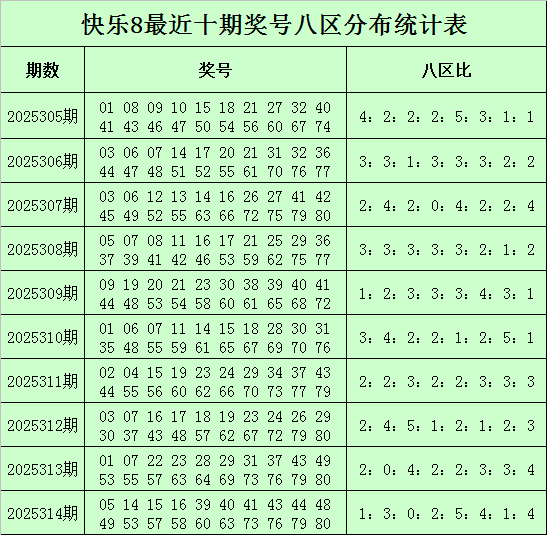 快乐8最近十期奖号八区分布统计表

| 期数 | 奖号 | 八区比 |
|---|---|---|
| 2025305期 | 01 08 09 10 15 18 21 27 32 40 41 43 46 47 50 54 56 60 67 74 | 4：2：2：2：5：3：1：1 |
| 2025306期 | 03 06 07 14 17 20 21 31 32 36 44 47 48 51 52 55 61 70 76 77 | 3：3：1：3：3：3：2：2 |
| 2025307期 | 03 06 12 13 14 16 26 27 41 42 45 49 52 55 63 66 72 75 79 80 | 2：4：2：0：4：2：2：4 |
| 2025308期 | 05 07 08 11 16 17 21 25 29 36 37 39 41 42 46 53 59 62 75 77 | 3：3：3：3：3：2：1：2 |
| 2025309期 | 09 19 20 21 23 30 38 39 40 41 44 48 53 54 58 60 61 65 68 72 | 1：2：3：3：3：4：3：1 |
| 2025310期 | 01 06 07 11 14 15 18 28 30 31 35 48 55 59 61 65 67 69 70 76 | 3：4：2：2：1：2：5：1 |
| 2025311期 | 02 04 15 19 23 24 29 34 37 43 44 55 56 60 62 66 70 73 77 79 | 2：2：3：2：2：3：3：3 |
| 2025312期 | 03 07 16 17 18 19 23 24 26 29 30 37 43 48 57 62 67 72 79 80 | 2：4：5：1：2：1：2：3 |
| 2025313期 | 01 07 22 23 28 29 31 37 43 49 53 55 57 63 64 69 73 76 79 80 | 2：0：4：2：2：3：3：4 |
| 2025314期 | 05 14 15 16 39 40 41 43 44 48 49 53 57 58 60 63 73 76 79 80 | 1：3：0：2：5：4：1：4 |